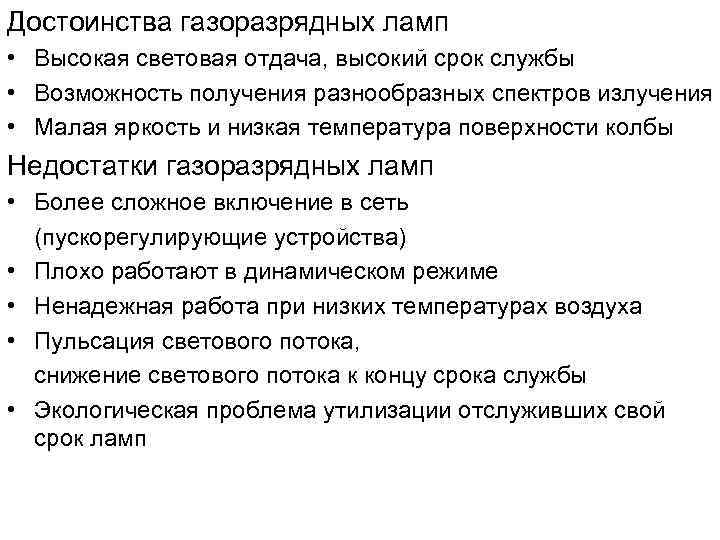 Достоинства газоразрядных ламп

• Высокая световая отдача, высокий срок службы
• Возможность получения разнообразных спектров излучения
• Малая яркость и низкая температура поверхности колбы

Недостатки газоразрядных ламп

• Более сложное включение в сеть (пускорегулирующие устройства)
• Плохо работают в динамическом режиме
• Ненадежная работа при низких температурах воздуха
• Пульсация светового потока, снижение светового потока к концу срока службы
• Экологическая проблема утилизации отслуживших свой срок ламп